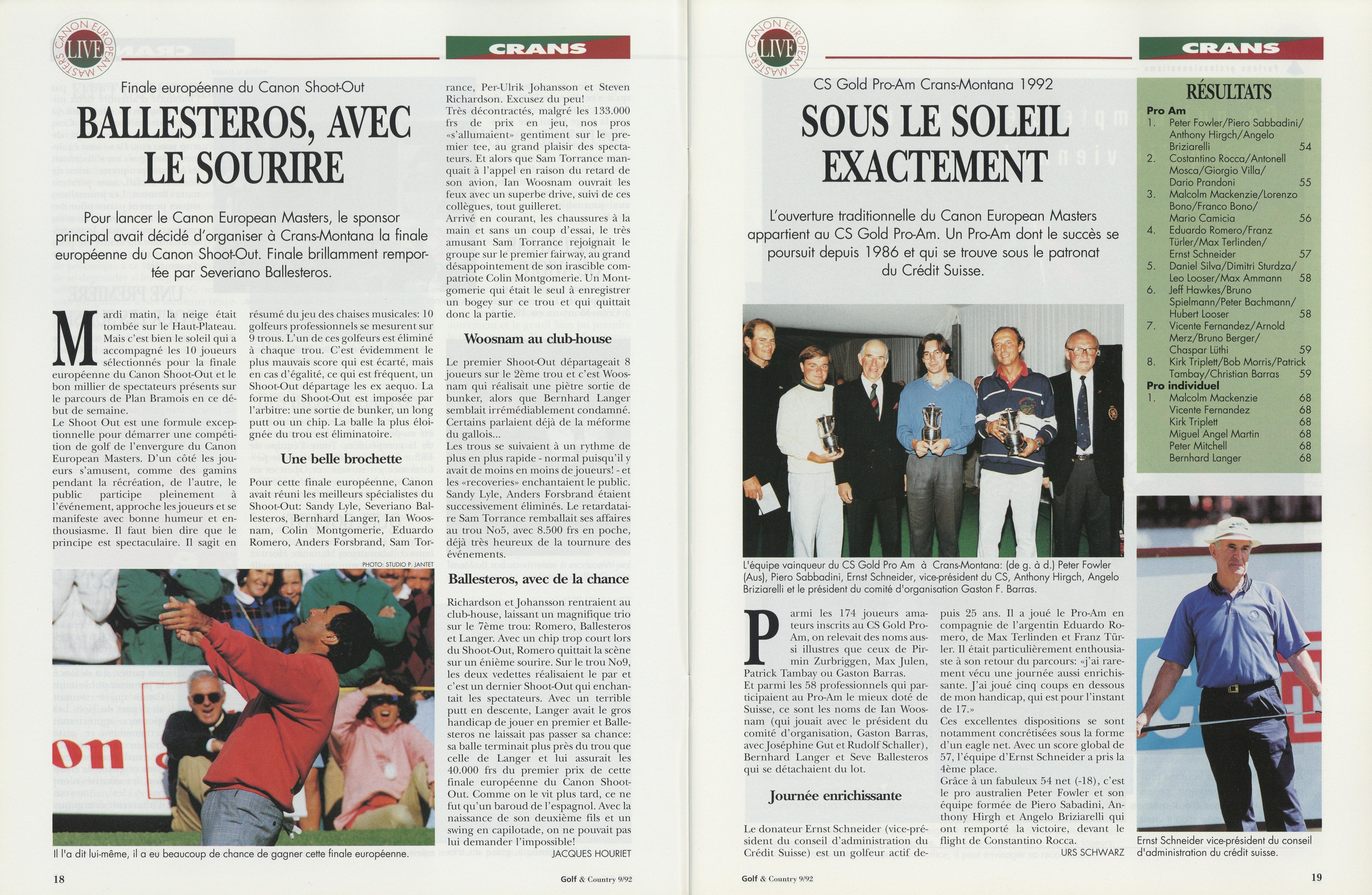 CANON EUROPEAN MASTERS LIVE

CRANS

Finale européenne du Canon Shoot-Out

BALLESTEROS, AVEC LE SOURIRE

Pour lancer le Canon European Masters, le sponsor principal avait décidé d'organiser à Crans-Montana la finale européenne du Canon Shoot-Out. Finale brillamment remportée par Severiano Ballesteros.

Mardi matin, la neige était tombée sur le Haut-Plateau. Mais c'est bien le soleil qui a accompagné les 10 joueurs sélectionnés pour la finale européenne du Canon Shoot-Out et le bon millier de spectateurs présents sur le parcours de Plan Bramois en ce début de semaine.
Le Shoot Out est une formule exceptionnelle pour démarrer une compétition de golf de l'envergure du Canon European Masters. D'un côté les joueurs s'amusent, comme des gamins pendant la récréation, de l'autre, le public participe pleinement à l'événement, approche les joueurs et se manifeste avec bonne humeur et enthousiasme. Il faut bien dire que le principe est spectaculaire. Il sagit en résumé du jeu des chaises musicales: 10 golfeurs professionnels se mesurent sur 9 trous. L'un de ces golfeurs est éliminé à chaque trou. C'est évidemment le plus mauvais score qui est écarté, mais en cas d'égalité, ce qui est fréquent, un Shoot-Out départage les ex aequo. La forme du Shoot-Out est imposée par l'arbitre: une sortie de bunker, un long putt ou un chip. La balle la plus éloignée du trou est éliminatoire.

Une belle brochette

Pour cette finale européenne, Canon avait réuni les meilleurs spécialistes du Shoot-Out: Sandy Lyle, Severiano Ballesteros, Bernhard Langer, Ian Woosnam, Colin Montgomerie, Eduardo Romero, Anders Forsbrand, Sam Torrance, Per-Ulrik Johansson et Steven Richardson. Excusez du peu!
Très décontractés, malgré les 133.000 frs de prix en jeu, nos pros «s'allumaient» gentiment sur le premier tee, au grand plaisir des spectateurs. Et alors que Sam Torrance manquait à l'appel en raison du retard de son avion, Ian Woosnam ouvrait les feux avec un superbe drive, suivi de ces collègues, tout guilleret.
Arrivé en courant, les chaussures à la main et sans un coup d'essai, le très amusant Sam Torrance rejoignait le groupe sur le premier fairway, au grand désappointement de son irascible compatriote Colin Montgomerie. Un Montgomerie qui était le seul à enregistrer un bogey sur ce trou et qui quittait donc la partie.

Woosnam au club-house

Le premier Shoot-Out départageait 8 joueurs sur le 2ème trou et c'est Woosnam qui réalisait une piètre sortie de bunker, alors que Bernhard Langer semblait irrémédiablement condamné. Certains parlaient déjà de la méforme du gallois...
Les trous se suivaient à un rythme de plus en plus rapide - normal puisqu'il y avait de moins en moins de joueurs! - et les «recoveries» enchantaient le public. Sandy Lyle, Anders Forsbrand étaient successivement éliminés. Le retardataire Sam Torrance remballait ses affaires au trou No5, avec 8.500 frs en poche, déjà très heureux de la tournure des événements.

Ballesteros, avec de la chance

Richardson et Johansson rentraient au club-house, laissant un magnifique trio sur le 7ème trou: Romero, Ballesteros et Langer. Avec un chip trop court lors du Shoot-Out, Romero quittait la scène sur un énième sourire. Sur le trou No9, les deux vedettes réalisaient le par et c'est un dernier Shoot-Out qui enchantait les spectateurs. Avec un terrible putt en descente, Langer avait le gros handicap de jouer en premier et Ballesteros ne laissait pas passer sa chance: sa balle terminait plus près du trou que celle de Langer et lui assurait les 40.000 frs du premier prix de cette finale européenne du Canon Shoot-Out. Comme on le vit plus tard, ce ne fut qu'un baroud de l'espagnol. Avec la naissance de son deuxième fils et un swing en capilotade, on ne pouvait pas lui demander l'impossible!
JACQUES HOURIET

PHOTO: STUDIO P. JANTET

Il l'a dit lui-même, il a eu beaucoup de chance de gagner cette finale européenne.

18

Golf & Country 9/92

CANON EUROPEAN MASTERS LIVE

CRANS

CS Gold Pro-Am Crans-Montana 1992

SOUS LE SOLEIL EXACTEMENT

L'ouverture traditionnelle du Canon European Masters appartient au CS Gold Pro-Am. Un Pro-Am dont le succès se poursuit depuis 1986 et qui se trouve sous le patronat du Crédit Suisse.

L'équipe vainqueur du CS Gold Pro Am à Crans-Montana: (de g. à d.) Peter Fowler (Aus), Piero Sabbadini, Ernst Schneider, vice-président du CS, Anthony Hirgch, Angelo Briziarelli et le président du comité d'organisation Gaston F. Barras.

Parmi les 174 joueurs amateurs inscrits au CS Gold Pro-Am, on relevait des noms aussi illustres que ceux de Pirmin Zurbriggen, Max Julen, Patrick Tambay ou Gaston Barras.
Et parmi les 58 professionnels qui participaient au Pro-Am le mieux doté de Suisse, ce sont les noms de Ian Woosnam (qui jouait avec le président du comité d'organisation, Gaston Barras, avec Joséphine Gut et Rudolf Schaller), Bernhard Langer et Seve Ballesteros qui se détachaient du lot.

Journée enrichissante

Le donateur Ernst Schneider (vice-président du conseil d'administration du Crédit Suisse) est un golfeur actif depuis 25 ans. Il a joué le Pro-Am en compagnie de l'argentin Eduardo Romero, de Max Terlinden et Franz Türler. Il était particulièrement enthousiaste à son retour du parcours: «j'ai rarement vécu une journée aussi enrichissante. J'ai joué cinq coups en dessous de mon handicap, qui est pour l'instant de 17.»
Ces excellentes dispositions se sont notamment concrétisées sous la forme d'un eagle net. Avec un score global de 57, l'équipe d'Ernst Schneider a pris la 4ème place.
Grâce à un fabuleux 54 net (-18), c'est le pro australien Peter Fowler et son équipe formée de Piero Sabadini, Anthony Hirgh et Angelo Briziarelli qui ont remporté la victoire, devant le flight de Constantino Rocca.
URS SCHWARZ

RÉSULTATS
Pro Am
1. Peter Fowler/Piero Sabbadini/Anthony Hirgch/Angelo Briziarelli 54
2. Costantino Rocca/Antonell Mosca/Giorgio Villa/Dario Prandoni 55
3. Malcolm Mackenzie/Lorenzo Bono/Franco Bono/Mario Camicia 56
4. Eduardo Romero/Franz Türler/Max Terlinden/Ernst Schneider 57
5. Daniel Silva/Dimitri Sturdza/Leo Looser/Max Ammann 58
6. Jeff Hawkes/Bruno Spielmann/Peter Bachmann/Hubert Looser 58
7. Vicente Fernandez/Arnold Merz/Bruno Berger/Chaspar Lüthi 59
8. Kirk Triplett/Bob Morris/Patrick Tambay/Christian Barras 59
Pro individuel
1. Malcolm Mackenzie 68
Vicente Fernandez 68
Kirk Triplett 68
Miguel Angel Martin 68
Peter Mitchell 68
Bernhard Langer 68

Ernst Schneider vice-président du conseil d'administration du crédit suisse.

Golf & Country 9/92

19